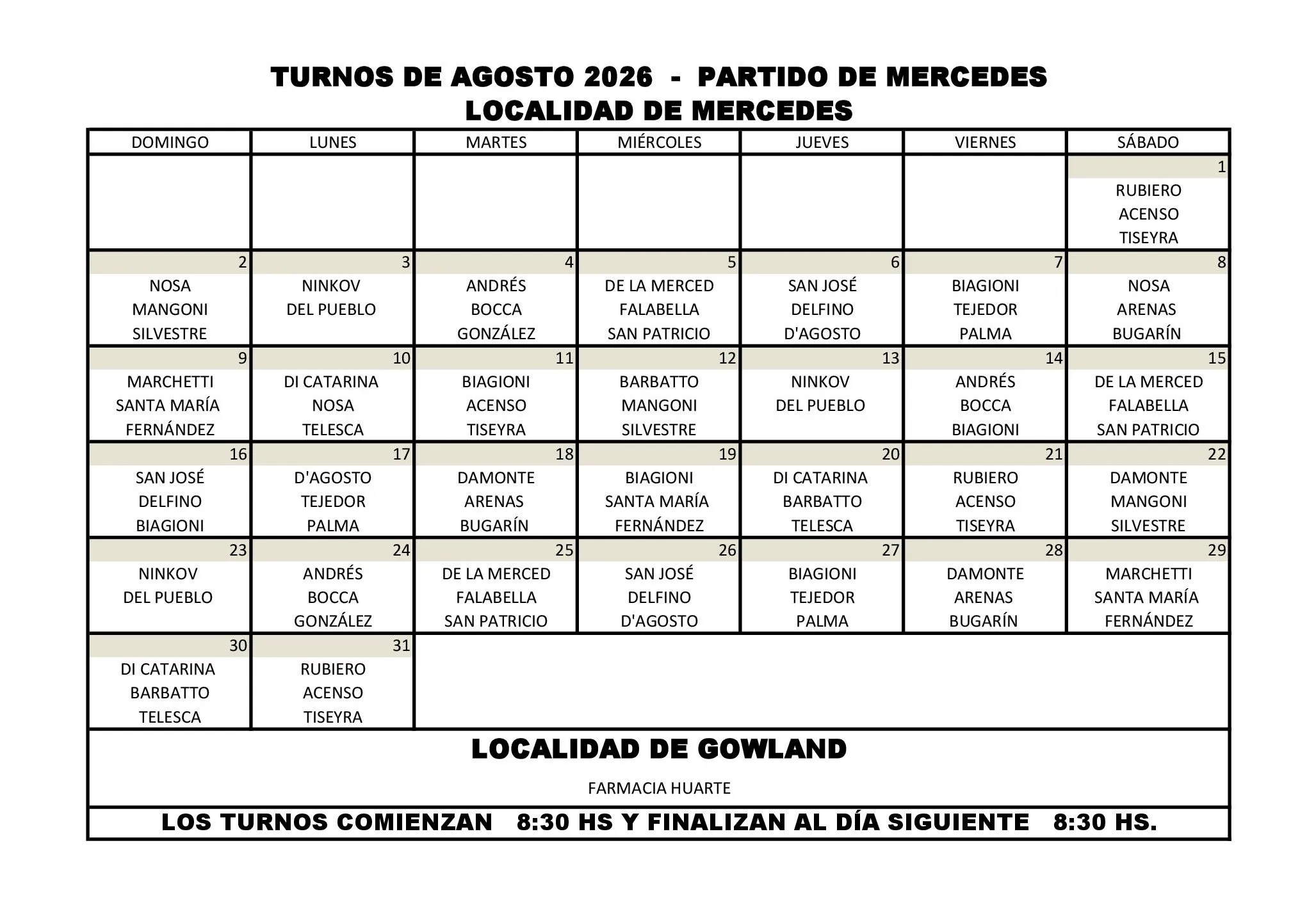 TURNOS DE AGOSTO 2026 - PARTIDO DE MERCEDES
LOCALIDAD DE MERCEDES

| DOMINGO | LUNES | MARTES | MIÉRCOLES | JUEVES | VIERNES | SÁBADO |
|---|---|---|---|---|---|---|
| | | | | | | 1 RUBIERO ACENSO TISEYRA |
| 2 NOSA MANGONI SILVESTRE | 3 NINKOV DEL PUEBLO | 4 ANDRÉS BOCCA GONZÁLEZ | 5 DE LA MERCED FALABELLA SAN PATRICIO | 6 SAN JOSÉ DELFINO D'AGOSTO | 7 BIAGIONI TEJEDOR PALMA | 8 NOSA ARENAS BUGARÍN |
| 9 MARCHETTI SANTA MARÍA FERNÁNDEZ | 10 DI CATARINA NOSA TELESCA | 11 BIAGIONI ACENSO TISEYRA | 12 BARBATTO MANGONI SILVESTRE | 13 NINKOV DEL PUEBLO | 14 ANDRÉS BOCCA BIAGIONI | 15 DE LA MERCED FALABELLA SAN PATRICIO |
| 16 SAN JOSÉ DELFINO BIAGIONI | 17 D'AGOSTO TEJEDOR PALMA | 18 DAMONTE ARENAS BUGARÍN | 19 BIAGIONI SANTA MARÍA FERNÁNDEZ | 20 DI CATARINA BARBATTO TELESCA | 21 RUBIERO ACENSO TISEYRA | 22 DAMONTE MANGONI SILVESTRE |
| 23 NINKOV DEL PUEBLO | 24 ANDRÉS BOCCA GONZÁLEZ | 25 DE LA MERCED FALABELLA SAN PATRICIO | 26 SAN JOSÉ DELFINO D'AGOSTO | 27 BIAGIONI TEJEDOR PALMA | 28 DAMONTE ARENAS BUGARÍN | 29 MARCHETTI SANTA MARÍA FERNÁNDEZ |
| 30 DI CATARINA BARBATTO TELESCA | 31 RUBIERO ACENSO TISEYRA | | | | | |

LOCALIDAD DE GOWLAND

FARMACIA HUARTE

LOS TURNOS COMIENZAN 8:30 HS Y FINALIZAN AL DÍA SIGUIENTE 8:30 HS.